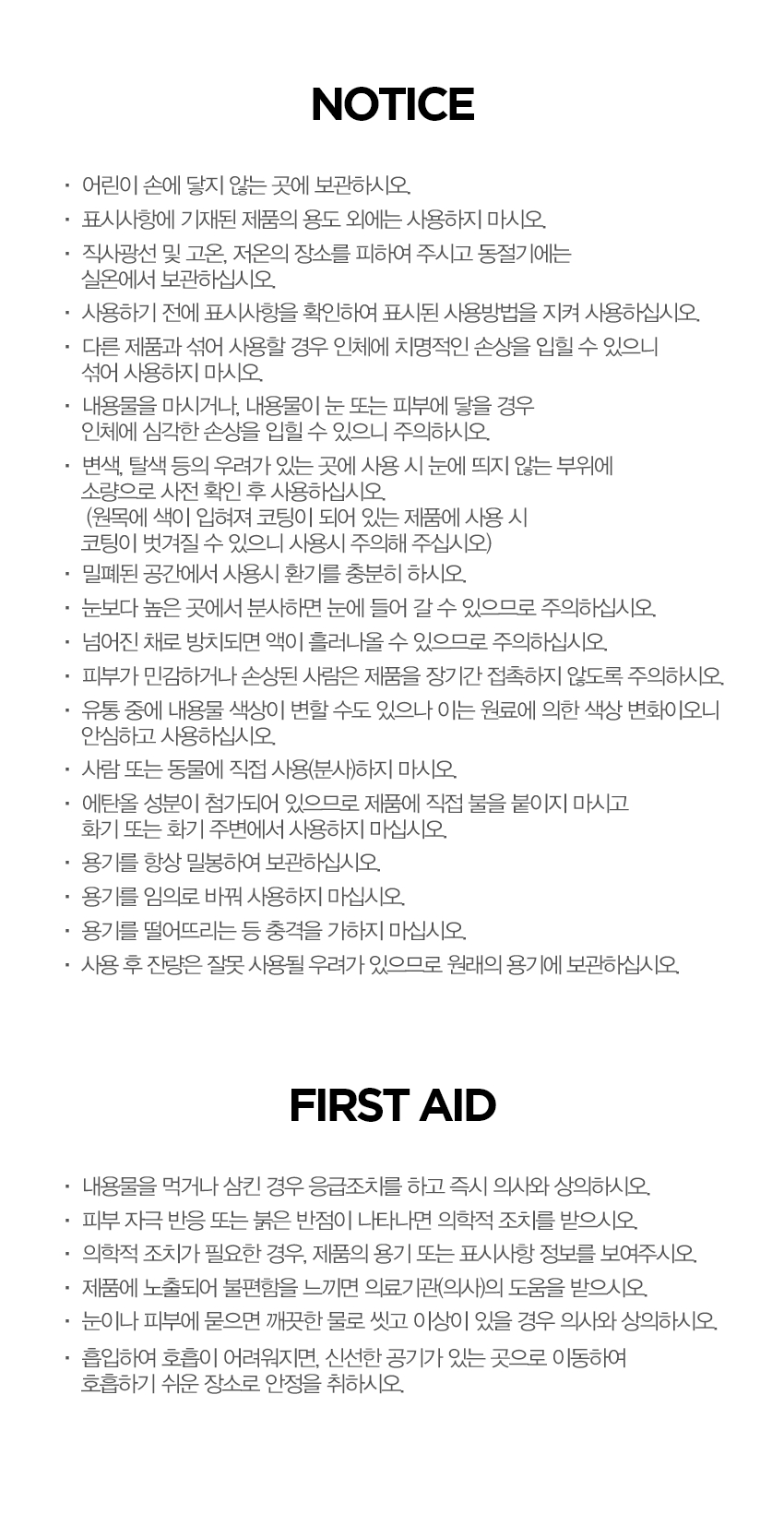 NOTICE

· 어린이 손에 닿지 않는 곳에 보관하시오.
· 표시사항에 기재된 제품의 용도 외에는 사용하지 마시오.
· 직사광선 및 고온, 저온의 장소를 피하여 주시고 동절기에는 실온에서 보관하십시오.
· 사용하기 전에 표시사항을 확인하여 표시된 사용방법을 지켜 사용하십시오.
· 다른 제품과 섞어 사용할 경우 인체에 치명적인 손상을 입힐 수 있으니 섞어 사용하지 마시오.
· 내용물을 마시거나, 내용물이 눈 또는 피부에 닿을 경우 인체에 심각한 손상을 입힐 수 있으니 주의하시오.
· 변색, 탈색 등의 우려가 있는 곳에 사용 시 눈에 띄지 않는 부위에 소량으로 사전 확인 후 사용하십시오. (원목에 색이 입혀져 코팅이 되어 있는 제품에 사용 시 코팅이 벗겨질 수 있으니 사용시 주의해 주십시오)
· 밀폐된 공간에서 사용시 환기를 충분히 하시오.
· 눈보다 높은 곳에서 분사하면 눈에 들어 갈 수 있으므로 주의하십시오.
· 넘어진 채로 방치되면 액이 흘러나올 수 있으므로 주의하십시오.
· 피부가 민감하거나 손상된 사람은 제품을 장기간 접촉하지 않도록 주의하시오.
· 유통 중에 내용물 색상이 변할 수도 있으나 이는 원료에 의한 색상 변화이오니 안심하고 사용하십시오.
· 사람 또는 동물에 직접 사용(분사)하지 마시오.
· 에탄올 성분이 첨가되어 있으므로 제품에 직접 불을 붙이지 마시고 화기 또는 화기 주변에서 사용하지 마십시오.
· 용기를 항상 밀봉하여 보관하십시오.
· 용기를 임의로 바꿔 사용하지 마십시오.
· 용기를 떨어뜨리는 등 충격을 가하지 마십시오.
· 사용 후 잔량은 잘못 사용될 우려가 있으므로 원래의 용기에 보관하십시오.

FIRST AID

· 내용물을 먹거나 삼킨 경우 응급조치를 하고 즉시 의사와 상의하시오.
· 피부 자극 반응 또는 붉은 반점이 나타나면 의학적 조치를 받으시오.
· 의학적 조치가 필요한 경우, 제품의 용기 또는 표시사항 정보를 보여주시오.
· 제품에 노출되어 불편함을 느끼면 의료기관(의사)의 도움을 받으시오.
· 눈이나 피부에 묻으면 깨끗한 물로 씻고 이상이 있을 경우 의사와 상의하시오.
· 흡입하여 호흡이 어려워지면, 신선한 공기가 있는 곳으로 이동하여 호흡하기 쉬운 장소로 안정을 취하시오.